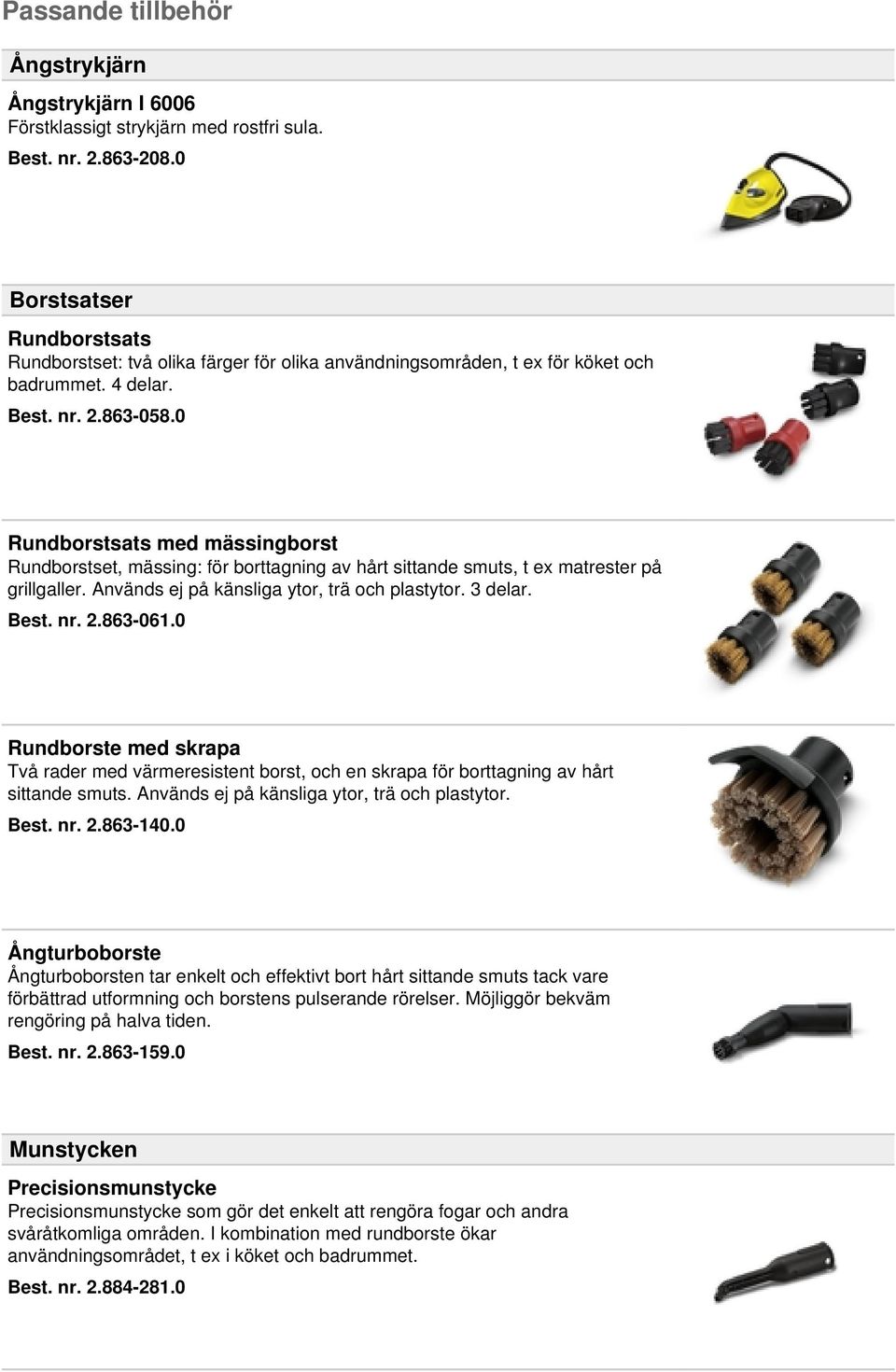 Passande tillbehör

Ångstrykjärn

Ångstrykjärn I 6006
Förstklassigt strykjärn med rostfri sula.
Best. nr. 2.863-208.0

Borstsatser

Rundborstsats
Rundborstset: två olika färger för olika användningsområden, t ex för köket och badrummet. 4 delar.
Best. nr. 2.863-058.0

Rundborstsats med mässingborst
Rundborstset, mässing: för borttagning av hårt sittande smuts, t ex matrester på grillgaller. Används ej på känsliga ytor, trä och plastytor. 3 delar.
Best. nr. 2.863-061.0

Rundborste med skrapa
Två rader med värmeresistent borst, och en skrapa för borttagning av hårt sittande smuts. Används ej på känsliga ytor, trä och plastytor.
Best. nr. 2.863-140.0

Ångturboborste
Ångturboborsten tar enkelt och effektivt bort hårt sittande smuts tack vare förbättrad utformning och borstens pulserande rörelser. Möjliggör bekväm rengöring på halva tiden.
Best. nr. 2.863-159.0

Munstycken

Precisionsmunstycke
Precisionsmunstycke som gör det enkelt att rengöra fogar och andra svåråtkomliga områden. I kombination med rundborste ökar användningsområdet, t ex i köket och badrummet.
Best. nr. 2.884-281.0